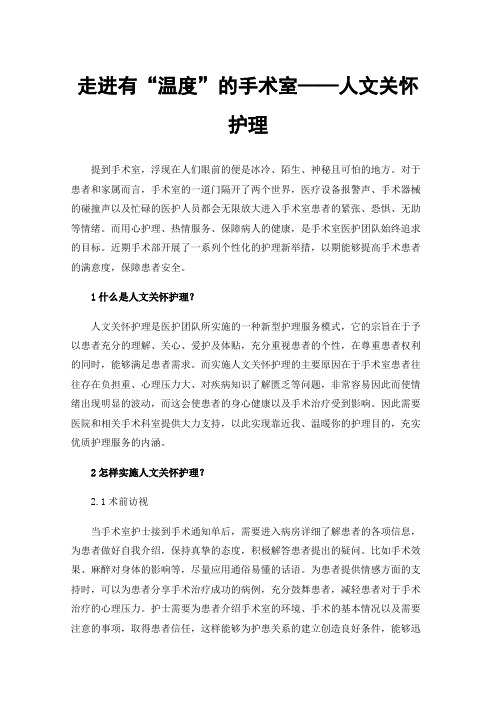 走进有“温度”的手术室——人文关怀护理

提到手术室，浮现在人们眼前的便是冰冷、陌生、神秘且可怕的地方。对于患者和家属而言，手术室的一道门隔开了两个世界，医疗设备报警声、手术器械的碰撞声以及忙碌的医护人员都会无限放大进入手术室患者的紧张、恐惧、无助等情绪。而用心护理、热情服务、保障病人的健康，是手术室医护团队始终追求的目标。近期手术部开展了一系列个性化的护理新举措，以期能够提高手术患者的满意度，保障患者安全。

1 什么是人文关怀护理？

人文关怀护理是医护团队所实施的一种新型护理服务模式，它的宗旨在于予以患者充分的理解、关心、爱护及体贴，充分重视患者的个性，在尊重患者权利的同时，能够满足患者需求。而实施人文关怀护理的主要原因在于手术室患者往往存在负担重、心理压力大、对疾病知识了解匮乏等问题，非常容易因此而使情绪出现明显的波动，而这会使患者的身心健康以及手术治疗受到影响。因此需要医院和相关手术科室提供大力支持，以此实现靠近我、温暖你的护理目的，充实优质护理服务的内涵。

2 怎样实施人文关怀护理？

2.1 术前访视

当手术室护士接到手术通知单后，需要进入病房详细了解患者的各项信息，为患者做好自我介绍，保持真挚的态度，积极解答患者提出的疑问。比如手术效果、麻醉对身体的影响等，尽量应用通俗易懂的话语。为患者提供情感方面的支持时，可以为患者分享手术治疗成功的病例，充分鼓舞患者，减轻患者对于手术治疗的心理压力。护士需要为患者介绍手术室的环境、手术的基本情况以及需要注意的事项，取得患者信任，这样能够为护患关系的建立创造良好条件，能够迅